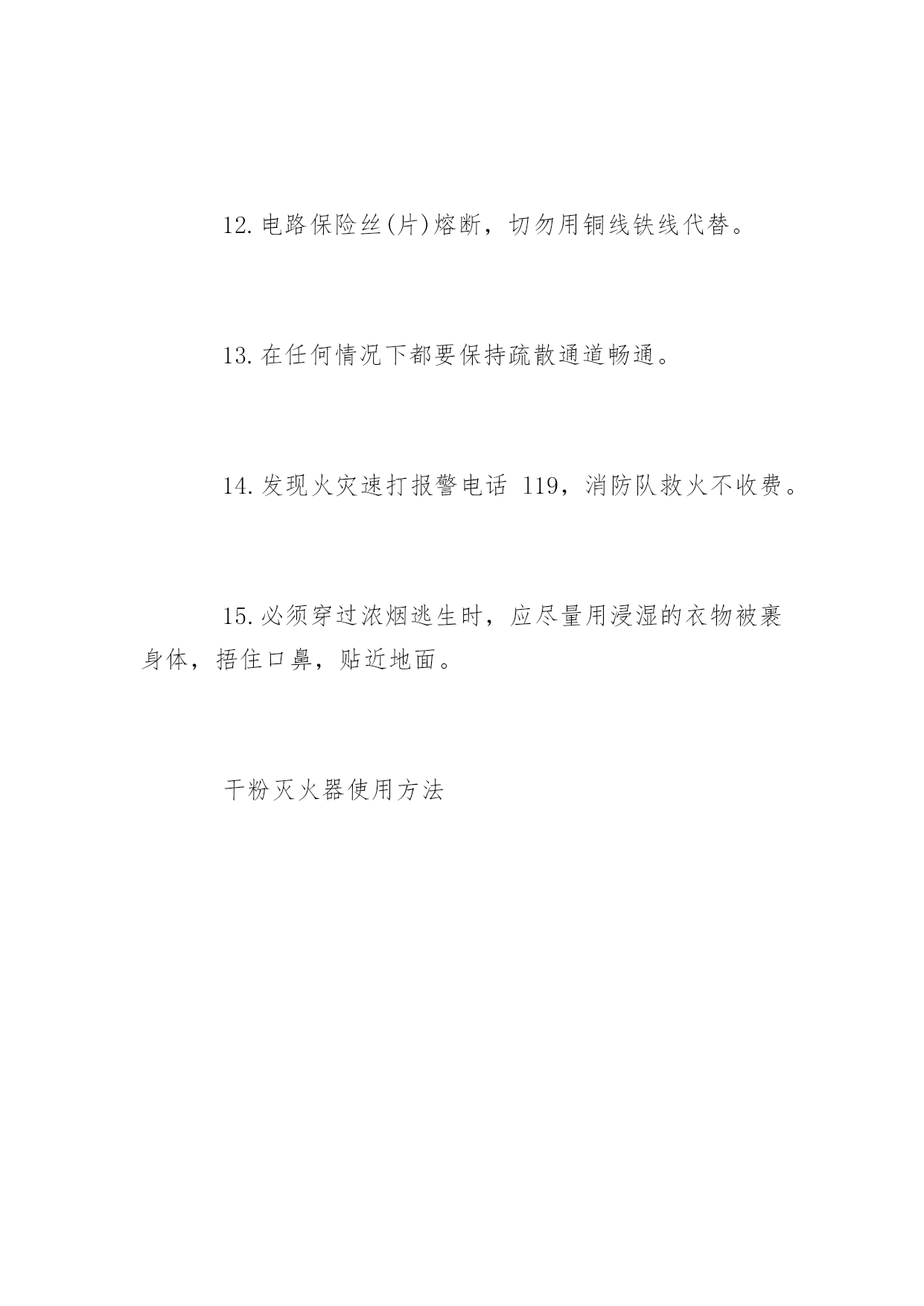 12.电路保险丝(片)熔断，切勿用铜线铁线代替。

13.在任何情况下都要保持疏散通道畅通。

14.发现火灾速打报警电话 119，消防队救火不收费。

15.必须穿过浓烟逃生时，应尽量用浸湿的衣物被裹身体，捂住口鼻，贴近地面。

干粉灭火器使用方法